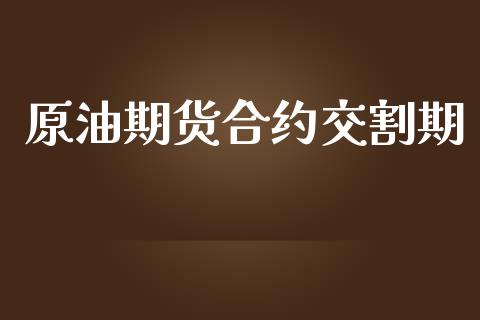 原油期货合约交割期